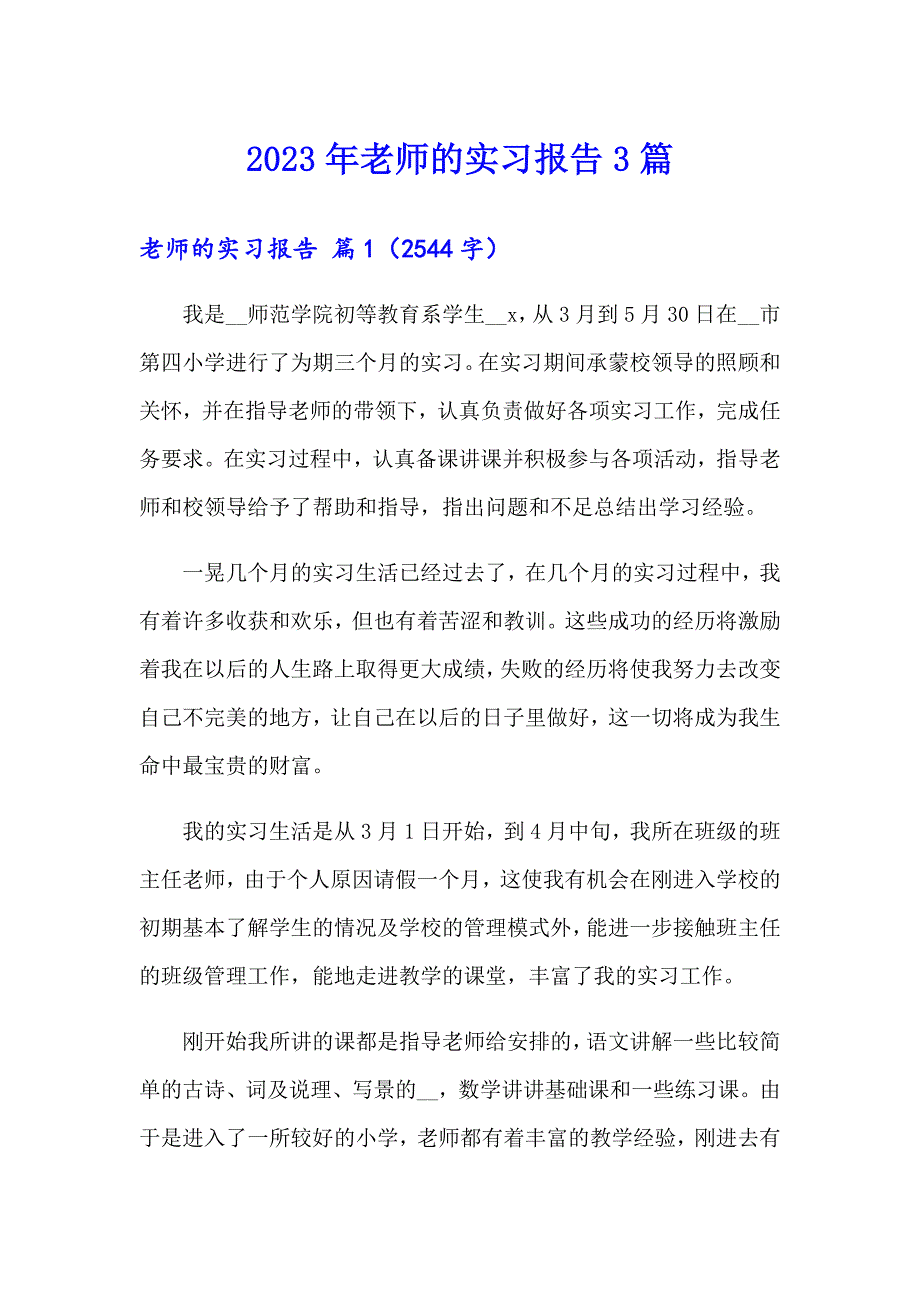 2023年老师的实习报告3篇

老师的实习报告 篇1（2544字）

我是__师范学院初等教育系学生__x，从3月到5月30日在__市第四小学进行了为期三个月的实习。在实习期间承蒙校领导的照顾和关怀，并在指导老师的带领下，认真负责做好各项实习工作，完成任务要求。在实习过程中，认真备课讲课并积极参与各项活动，指导老师和校领导给予了帮助和指导，指出问题和不足总结出学习经验。

一晃几个月的实习生活已经过去了，在几个月的实习过程中，我有着许多收获和欢乐，但也有着苦涩和教训。这些成功的经历将激励着我在以后的人生路上取得更大成绩，失败的经历将使我努力去改变自己不完美的地方，让自己在以后的日子里做好，这一切将成为我生命中最宝贵的财富。

我的实习生活是从3月1日开始，到4月中旬，我所在班级的班主任老师，由于个人原因请假一个月，这使我有机会在刚进入学校的初期基本了解学生的情况及学校的管理模式外，能进一步接触班主任的班级管理工作，能地走进教学的课堂，丰富了我的实习工作。

刚开始我所讲的课都是指导老师给安排的，语文讲解一些比较简单的古诗、词及说理、写景的__，数学讲讲基础课和一些练习课。由于是进入了一所较好的小学，老师都有着丰富的教学经验，刚进去有